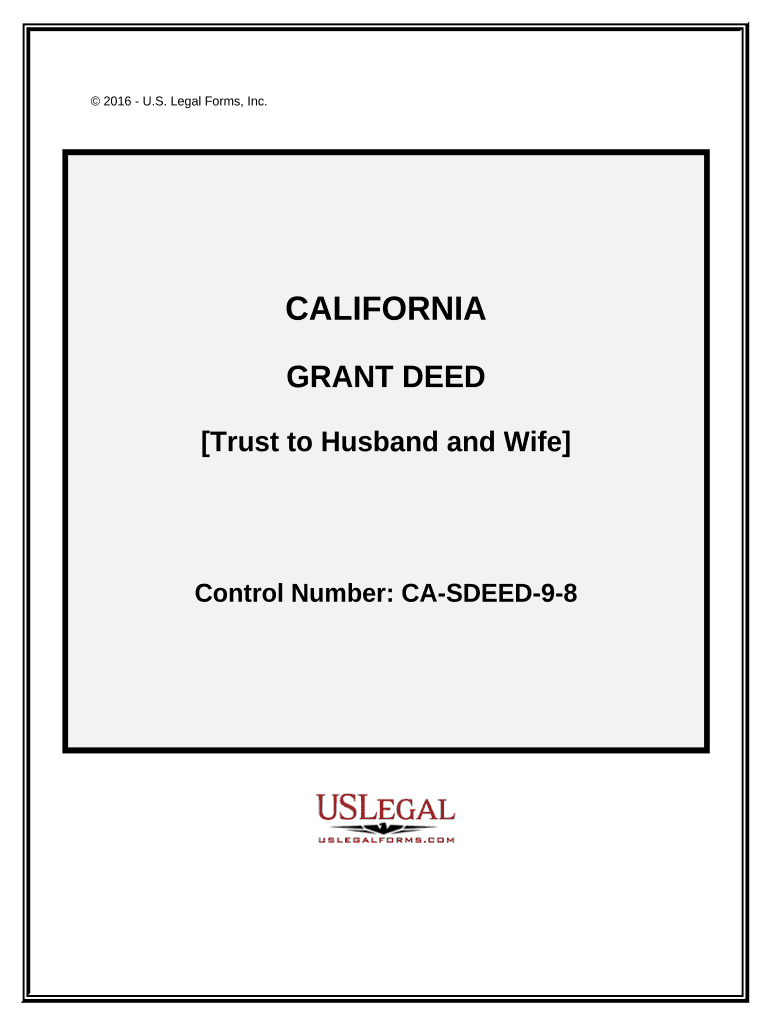 © 2016 - U.S. Legal Forms, Inc.

CALIFORNIA

GRANT DEED

[Trust to Husband and Wife]

Control Number: CA-SDEED-9-8

USLEGAL
USLEGALFORMS.COM